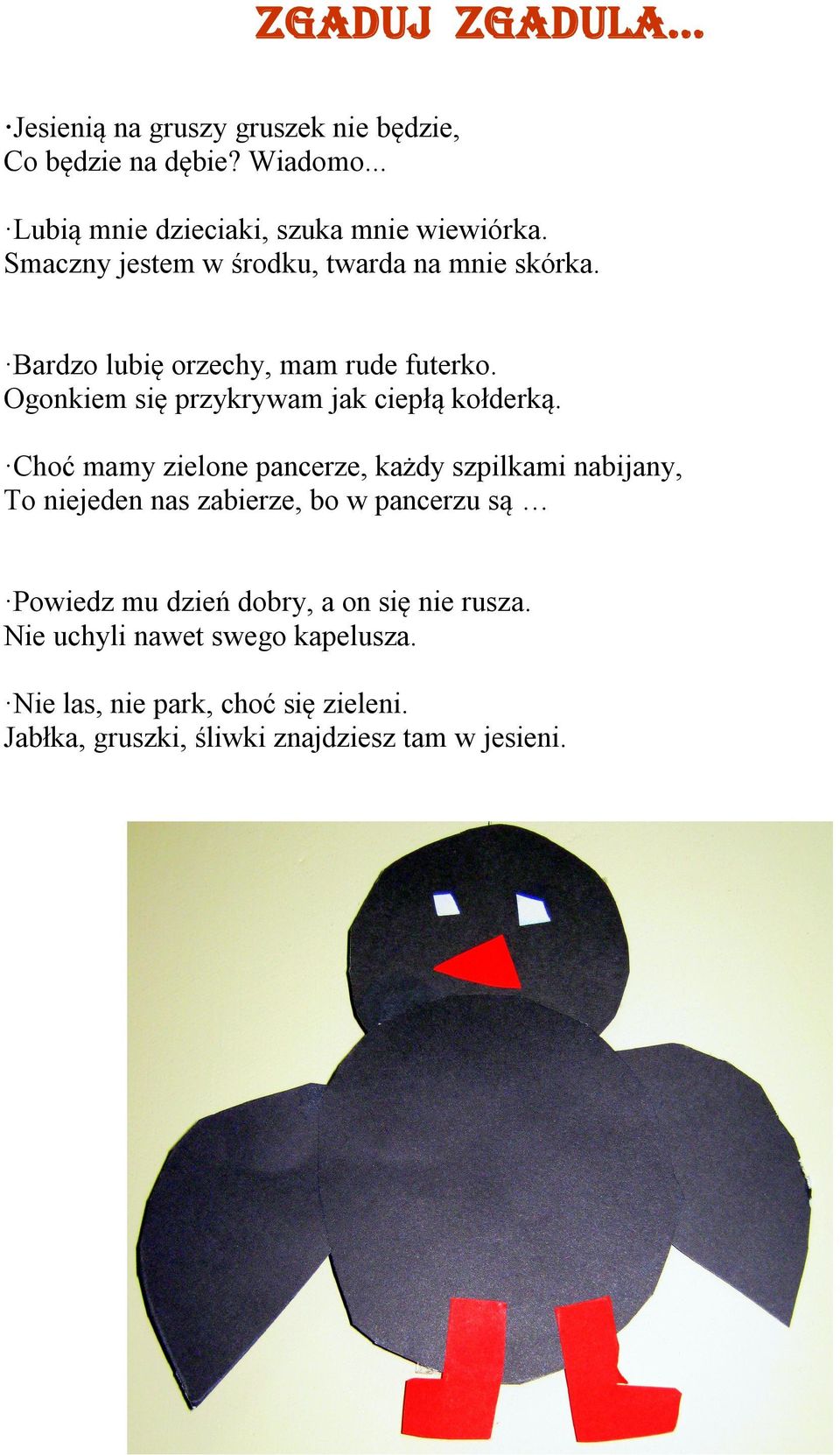 ZGADUJ ZGADULA...

·Jesienią na gruszy gruszek nie będzie,
Co będzie na dębie? Wiadomo...

·Lubią mnie dzieciaki, szuka mnie wiewiórka.
Smaczny jestem w środku, twarda na mnie skórka.

·Bardzo lubię orzechy, mam rude futerko.
Ogonkiem się przykrywam jak ciepłą kołderką.

·Choć mamy zielone pancerze, każdy szpilkami nabijany,
To niejeden nas zabierze, bo w pancerzu są …

·Powiedz mu dzień dobry, a on się nie rusza.
Nie uchyli nawet swego kapelusza.

·Nie las, nie park, choć się zieleni.
Jabłka, gruszki, śliwki znajdziesz tam w jesieni.